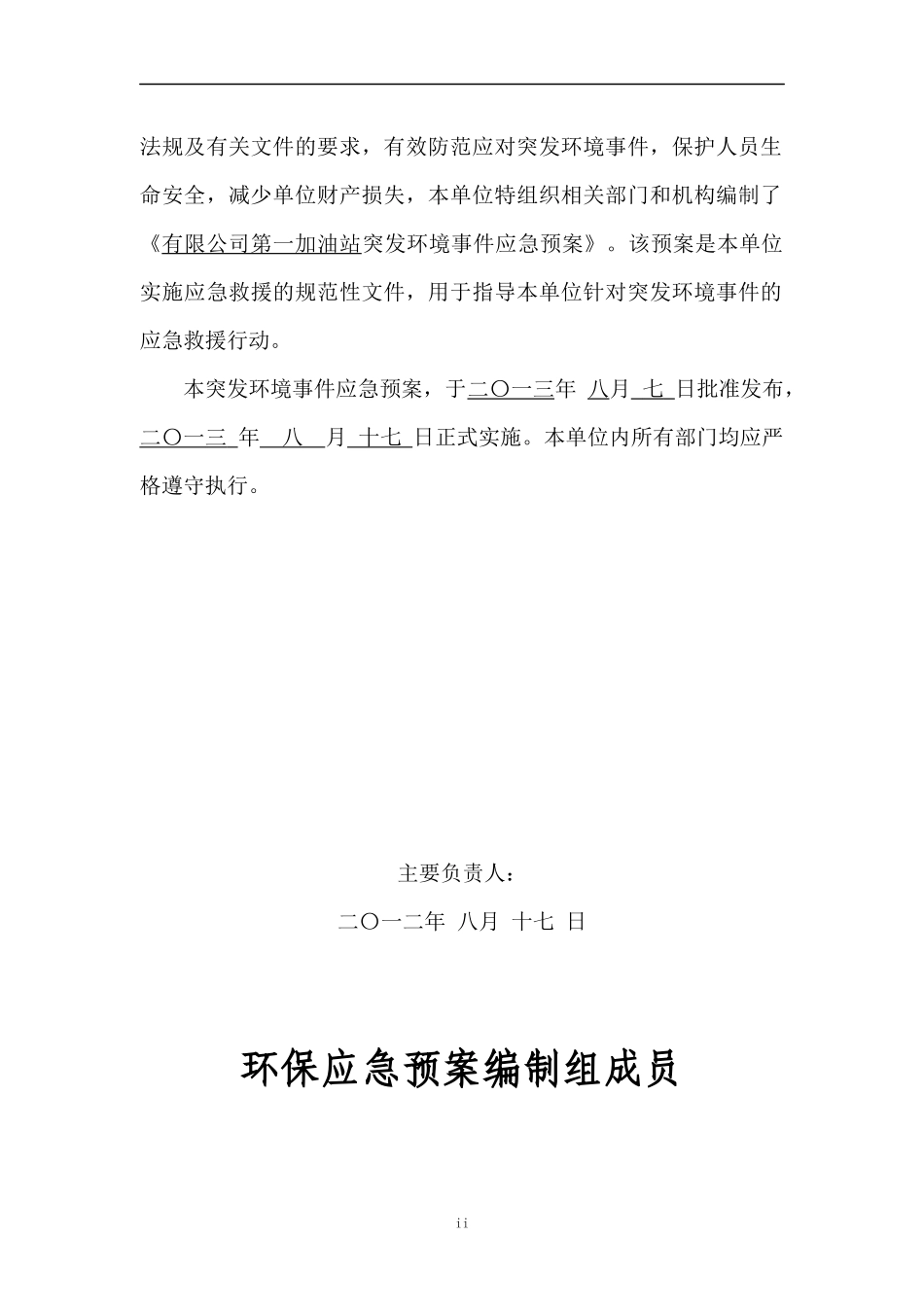 法规及有关文件的要求，有效防范应对突发环境事件，保护人员生命安全，减少单位财产损失，本单位特组织相关部门和机构编制了《有限公司第一加油站突发环境事件应急预案》。该预案是本单位实施应急救援的规范性文件，用于指导本单位针对突发环境事件的应急救援行动。

本突发环境事件应急预案，于二〇一三年 八月 七 日批准发布，二〇一三 年 八 月 十七 日正式实施。本单位内所有部门均应严格遵守执行。

主要负责人：

二〇一二年 八月 十七 日

环保应急预案编制组成员

ii